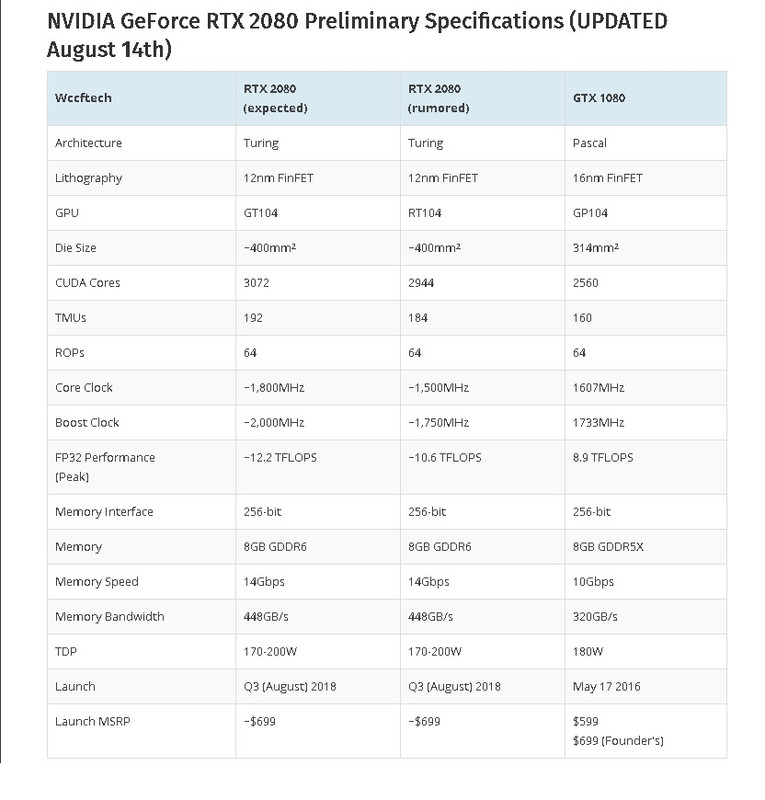 NVIDIA GeForce RTX 2080 Preliminary Specifications (UPDATED August 14th)

| Wccftech | RTX 2080 (expected) | RTX 2080 (rumored) | GTX 1080 |
|---|---|---|---|
| Architecture | Turing | Turing | Pascal |
| Lithography | 12nm FinFET | 12nm FinFET | 16nm FinFET |
| GPU | GT104 | RT104 | GP104 |
| Die Size | ~400mm² | ~400mm² | 314mm² |
| CUDA Cores | 3072 | 2944 | 2560 |
| TMUs | 192 | 184 | 160 |
| ROPs | 64 | 64 | 64 |
| Core Clock | ~1,800MHz | ~1,500MHz | 1607MHz |
| Boost Clock | ~2,000MHz | ~1,750MHz | 1733MHz |
| FP32 Performance (Peak) | ~12.2 TFLOPS | ~10.6 TFLOPS | 8.9 TFLOPS |
| Memory Interface | 256-bit | 256-bit | 256-bit |
| Memory | 8GB GDDR6 | 8GB GDDR6 | 8GB GDDR5X |
| Memory Speed | 14Gbps | 14Gbps | 10Gbps |
| Memory Bandwidth | 448GB/s | 448GB/s | 320GB/s |
| TDP | 170-200W | 170-200W | 180W |
| Launch | Q3 (August) 2018 | Q3 (August) 2018 | May 17 2016 |
| Launch MSRP | ~$699 | ~$699 | $599 $699 (Founder's) |